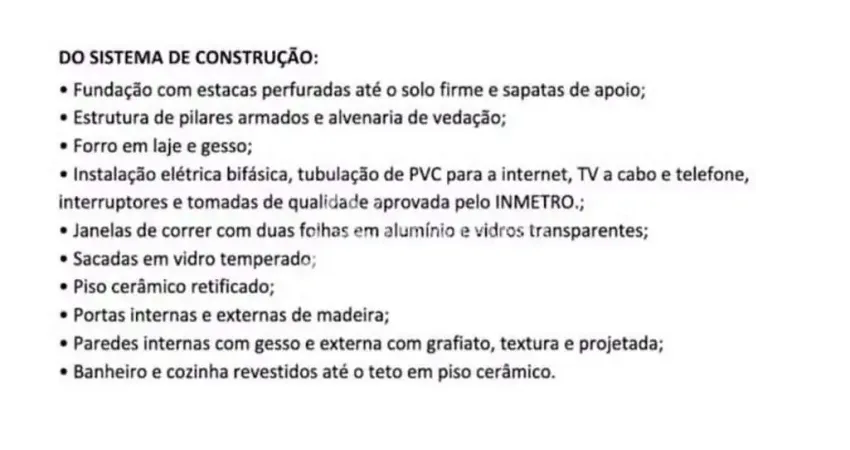 DO SISTEMA DE CONSTRUÇÃO:

• Fundação com estacas perfuradas até o solo firme e sapatas de apoio;
• Estrutura de pilares armados e alvenaria de vedação;
• Forro em laje e gesso;
• Instalação elétrica bifásica, tubulação de PVC para a internet, TV a cabo e telefone, interruptores e tomadas de qualidade aprovada pelo INMETRO.;
• Janelas de correr com duas folhas em alumínio e vidros transparentes;
• Sacadas em vidro temperado;
• Piso cerâmico retificado;
• Portas internas e externas de madeira;
• Paredes internas com gesso e externa com grafiato, textura e projetada;
• Banheiro e cozinha revestidos até o teto em piso cerâmico.